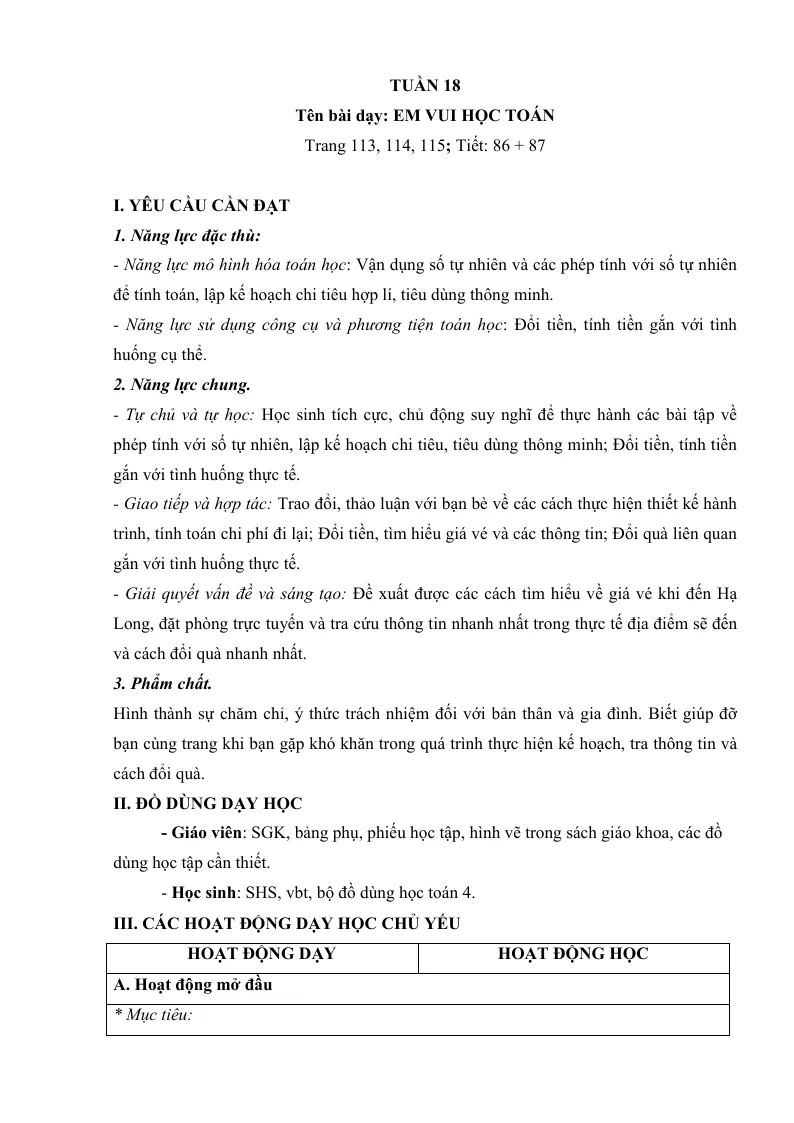 TUẦN 18
Tên bài dạy: EM VUI HỌC TOÁN
Trang 113, 114, 115; Tiết: 86 + 87

I. YÊU CẦU CẦN ĐẠT
1. Năng lực đặc thù:
- Năng lực mô hình hóa toán học: Vận dụng số tự nhiên và các phép tính với số tự nhiên để tính toán, lập kế hoạch chi tiêu hợp lí, tiêu dùng thông minh.
- Năng lực sử dụng công cụ và phương tiện toán học: Đổi tiền, tính tiền gắn với tình huống cụ thể.
2. Năng lực chung.
- Tự chủ và tự học: Học sinh tích cực, chủ động suy nghĩ để thực hành các bài tập về phép tính với số tự nhiên, lập kế hoạch chi tiêu, tiêu dùng thông minh; Đổi tiền, tính tiền gắn với tình huống thực tế.
- Giao tiếp và hợp tác: Trao đổi, thảo luận với bạn bè về các cách thực hiện thiết kế hành trình, tính toán chi phí đi lại; Đổi tiền, tìm hiểu giá vé và các thông tin; Đổi quà liên quan gắn với tình huống thực tế.
- Giải quyết vấn đề và sáng tạo: Đề xuất được các cách tìm hiểu về giá vé khi đến Hạ Long, đặt phòng trực tuyến và tra cứu thông tin nhanh nhất trong thực tế địa điểm sẽ đến và cách đổi quà nhanh nhất.
3. Phẩm chất.
Hình thành sự chăm chỉ, ý thức trách nhiệm đối với bản thân và gia đình. Biết giúp đỡ bạn cùng trang khi bạn gặp khó khăn trong quá trình thực hiện kế hoạch, tra thông tin và cách đổi quà.
II. ĐỒ DÙNG DẠY HỌC
- Giáo viên: SGK, bảng phụ, phiếu học tập, hình vẽ trong sách giáo khoa, các đồ dùng học tập cần thiết.
- Học sinh: SHS, vbt, bộ đồ dùng học toán 4.
III. CÁC HOẠT ĐỘNG DẠY HỌC CHỦ YẾU
| HOẠT ĐỘNG DẠY | HOẠT ĐỘNG HỌC |
|---|---|
| A. Hoạt động mở đầu | |
| * Mục tiêu: | |